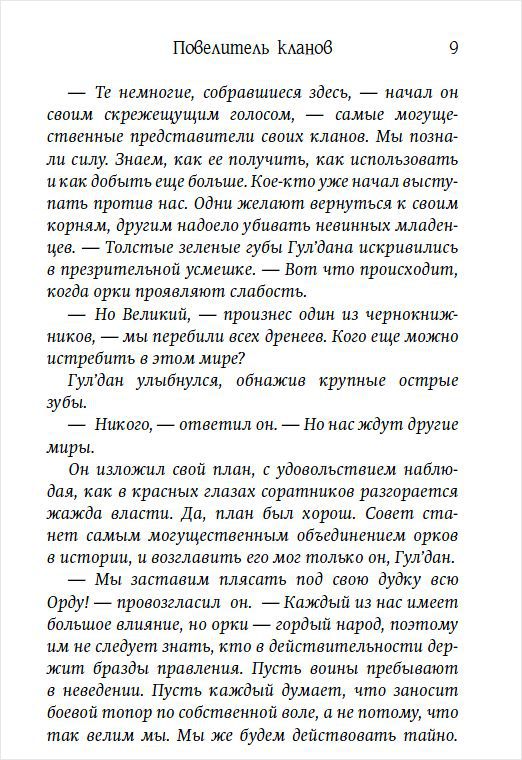 Повелитель кланов 9

— Те немногие, собравшиеся здесь, — начал он своим скрежещущим голосом, — самые могущественные представители своих кланов. Мы познали силу. Знаем, как ее получить, как использовать и как добыть еще больше. Кое-кто уже начал выступать против нас. Одни желают вернуться к своим корням, другим надоело убивать невинных младенцев. — Толстые зеленые губы Гул'дана искривились в презрительной усмешке. — Вот что происходит, когда орки проявляют слабость.

— Но Великий, — произнес один из чернокнижников, — мы перебили всех дренеев. Кого еще можно истребить в этом мире?

Гул'дан улыбнулся, обнажив крупные острые зубы.

— Никого, — ответил он. — Но нас ждут другие миры.

Он изложил свой план, с удовольствием наблюдая, как в красных глазах соратников разгорается жажда власти. Да, план был хорош. Совет станет самым могущественным объединением орков в истории, и возглавить его мог только он, Гул'дан.

— Мы заставим плясать под свою дудку всю Орду! — провозгласил он. — Каждый из нас имеет большое влияние, но орки — гордый народ, поэтому им не следует знать, кто в действительности держит бразды правления. Пусть воины пребывают в неведении. Пусть каждый думает, что заносит боевой топор по собственной воле, а не потому, что так велим мы. Мы же будем действовать тайно.